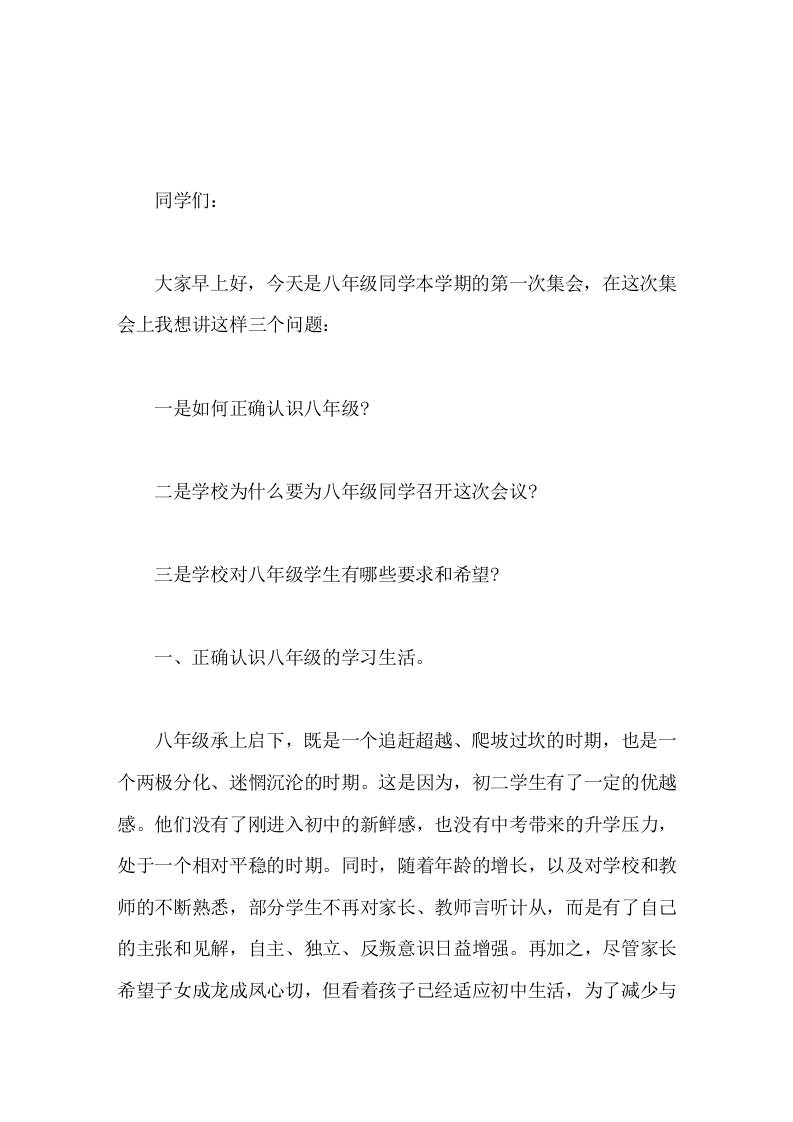 同学们：

大家早上好，今天是八年级同学本学期的第一次集会，在这次集会上我想讲这样三个问题：

一是如何正确认识八年级?

二是学校为什么要为八年级同学召开这次会议?

三是学校对八年级学生有哪些要求和希望?

一、正确认识八年级的学习生活。

八年级承上启下，既是一个追赶超越、爬坡过坎的时期，也是一个两极分化、迷惘沉沦的时期。这是因为，初二学生有了一定的优越感。他们没有了刚进入初中的新鲜感，也没有中考带来的升学压力，处于一个相对平稳的时期。同时，随着年龄的增长，以及对学校和教师的不断熟悉，部分学生不再对家长、教师言听计从，而是有了自己的主张和见解，自主、独立、反叛意识日益增强。再加之，尽管家长希望子女成龙成凤心切，但看着孩子已经适应初中生活，为了减少与